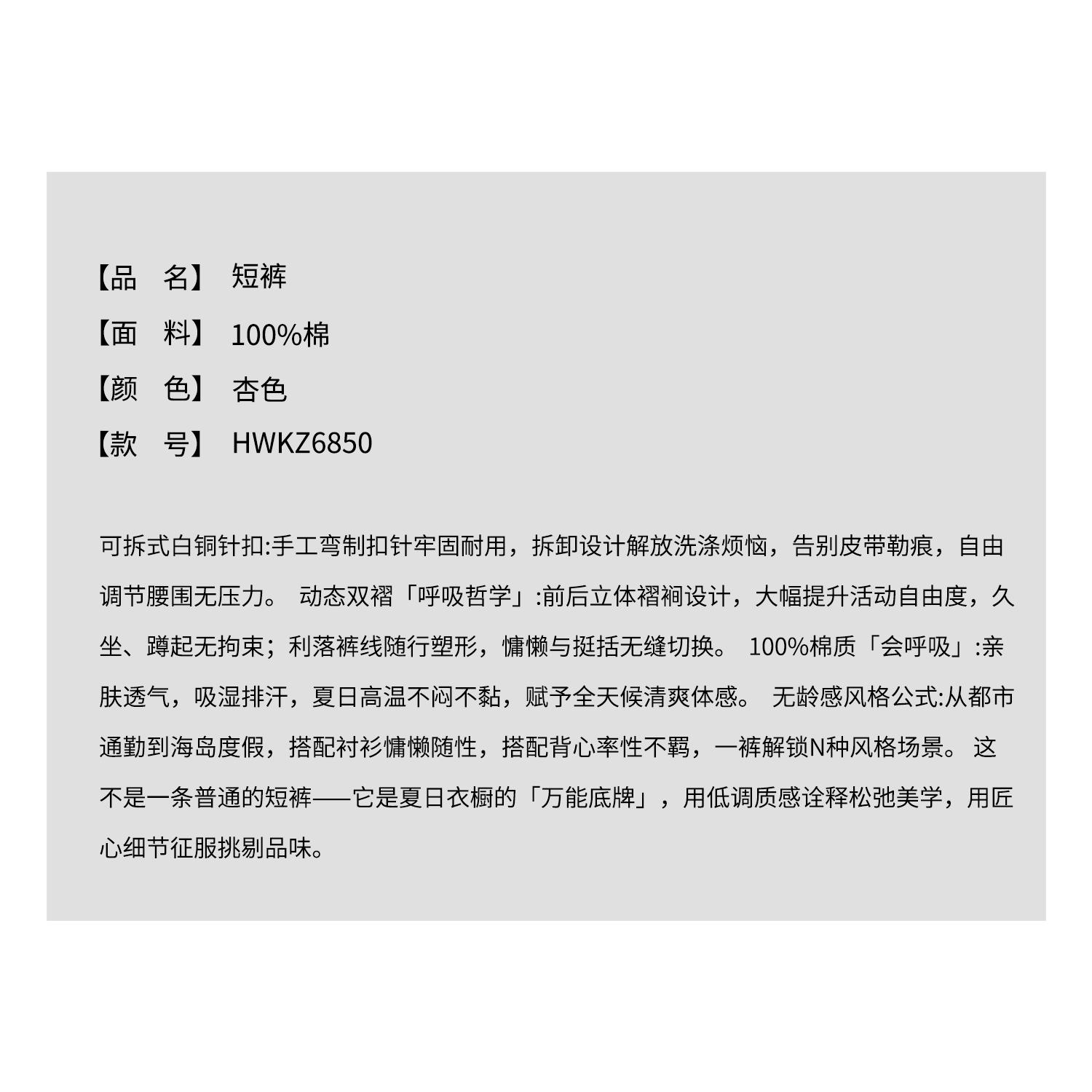 【品　名】 短裤

【面　料】 100%棉

【颜　色】 杏色

【款　号】 HWKZ6850

可拆式白铜针扣:手工弯制扣针牢固耐用，拆卸设计解放洗涤烦恼，告别皮带勒痕，自由调节腰围无压力。 动态双褶「呼吸哲学」:前后立体褶裥设计，大幅提升活动自由度，久坐、蹲起无拘束；利落裤线随行塑形，慵懒与挺括无缝切换。 100%棉质「会呼吸」:亲肤透气，吸湿排汗，夏日高温不闷不黏，赋予全天候清爽体感。 无龄感风格公式:从都市通勤到海岛度假，搭配衬衫慵懒随性，搭配背心率性不羁，一裤解锁N种风格场景。 这不是一条普通的短裤——它是夏日衣橱的「万能底牌」，用低调质感诠释松弛美学，用匠心细节征服挑剔品味。